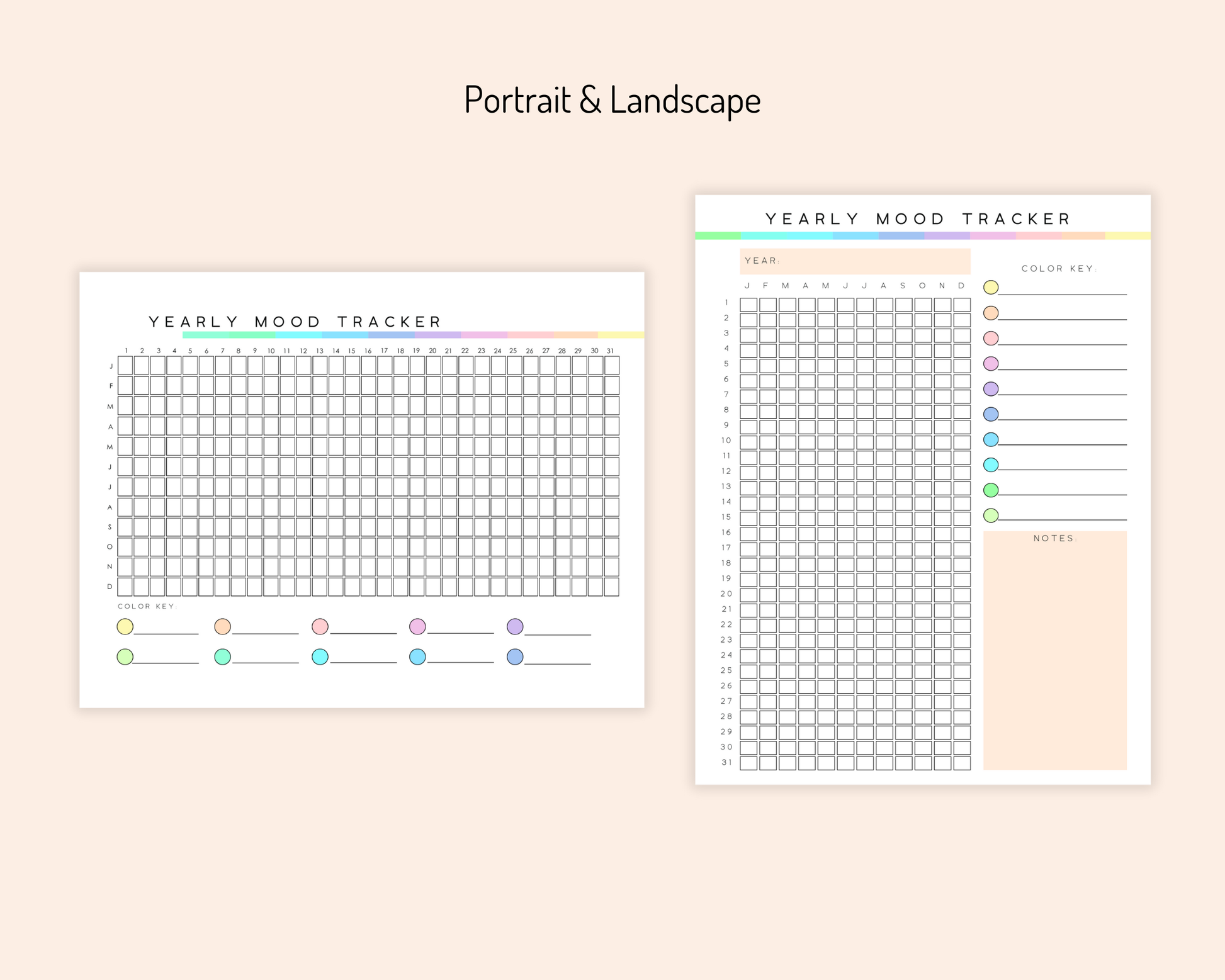 Portrait & Landscape

YEARLY MOOD TRACKER

1 2 3 4 5 6 7 8 9 10 11 12 13 14 15 16 17 18 19 20 21 22 23 24 25 26 27 28 29 30 31

J
F
M
A
M
J
J
A
S
O
N
D

COLOR KEY:

____ ____ ____ ____ ____
____ ____ ____ ____ ____

YEARLY MOOD TRACKER

YEAR:

J F M A M J J A S O N D

1
2
3
4
5
6
7
8
9
10
11
12
13
14
15
16
17
18
19
20
21
22
23
24
25
26
27
28
29
30
31

COLOR KEY:

____
____
____
____
____
____
____
____
____
____

NOTES: